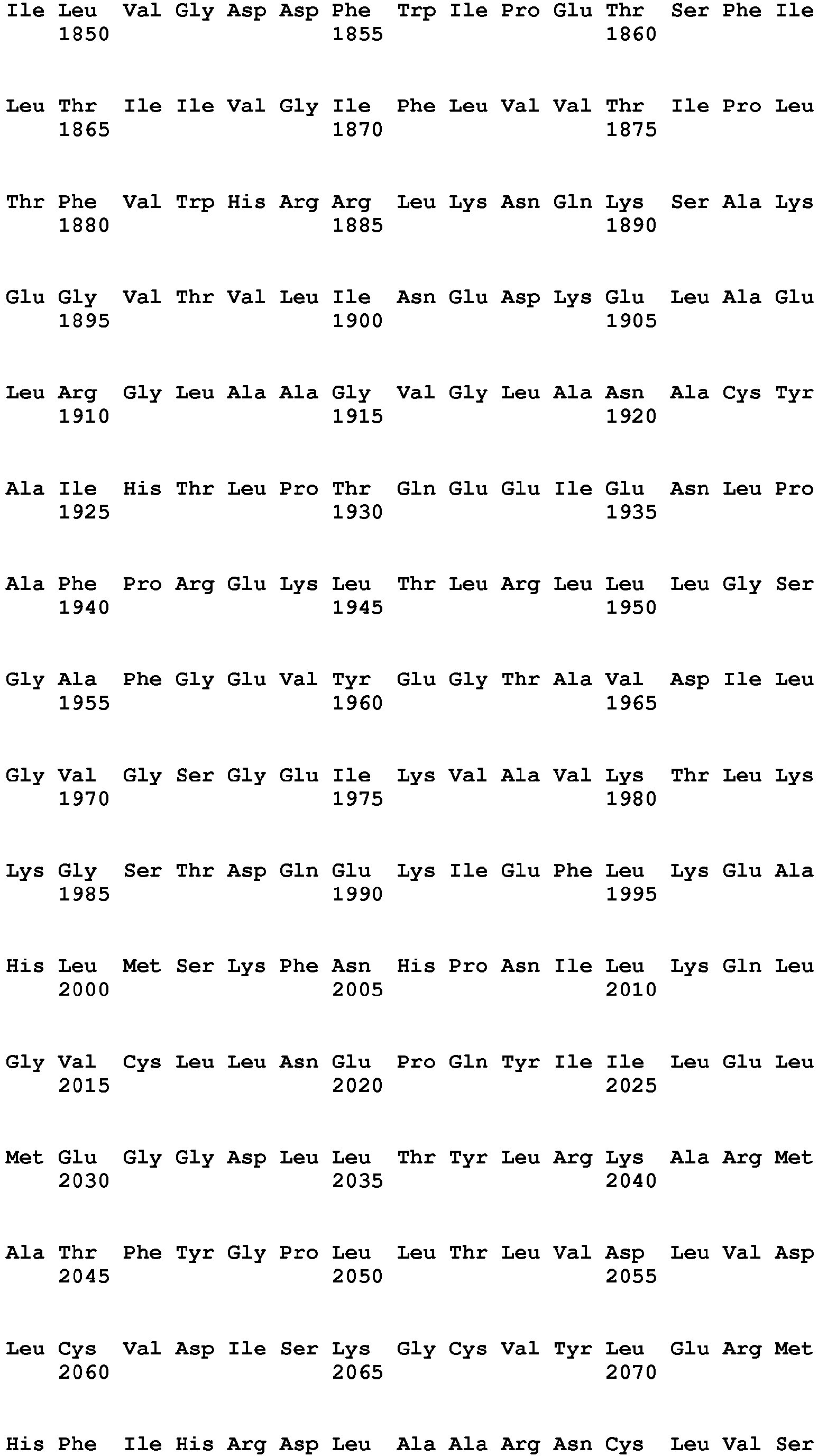 Ile Leu Val Gly Asp Asp Phe Trp Ile Pro Glu Thr Ser Phe Ile
1850 1855 1860

Leu Thr Ile Ile Val Gly Ile Phe Leu Val Val Thr Ile Pro Leu
1865 1870 1875

Thr Phe Val Trp His Arg Arg Leu Lys Asn Gln Lys Ser Ala Lys
1880 1885 1890

Glu Gly Val Thr Val Leu Ile Asn Glu Asp Lys Glu Leu Ala Glu
1895 1900 1905

Leu Arg Gly Leu Ala Ala Gly Val Gly Leu Ala Asn Ala Cys Tyr
1910 1915 1920

Ala Ile His Thr Leu Pro Thr Gln Glu Glu Ile Glu Asn Leu Pro
1925 1930 1935

Ala Phe Pro Arg Glu Lys Leu Thr Leu Arg Leu Leu Leu Gly Ser
1940 1945 1950

Gly Ala Phe Gly Glu Val Tyr Glu Gly Thr Ala Val Asp Ile Leu
1955 1960 1965

Gly Val Gly Ser Gly Glu Ile Lys Val Ala Val Lys Thr Leu Lys
1970 1975 1980

Lys Gly Ser Thr Asp Gln Glu Lys Ile Glu Phe Leu Lys Glu Ala
1985 1990 1995

His Leu Met Ser Lys Phe Asn His Pro Asn Ile Leu Lys Gln Leu
2000 2005 2010

Gly Val Cys Leu Leu Asn Glu Pro Gln Tyr Ile Ile Leu Glu Leu
2015 2020 2025

Met Glu Gly Gly Asp Leu Leu Thr Tyr Leu Arg Lys Ala Arg Met
2030 2035 2040

Ala Thr Phe Tyr Gly Pro Leu Leu Thr Leu Val Asp Leu Val Asp
2045 2050 2055

Leu Cys Val Asp Ile Ser Lys Gly Cys Val Tyr Leu Glu Arg Met
2060 2065 2070

His Phe Ile His Arg Asp Leu Ala Ala Arg Asn Cys Leu Val Ser